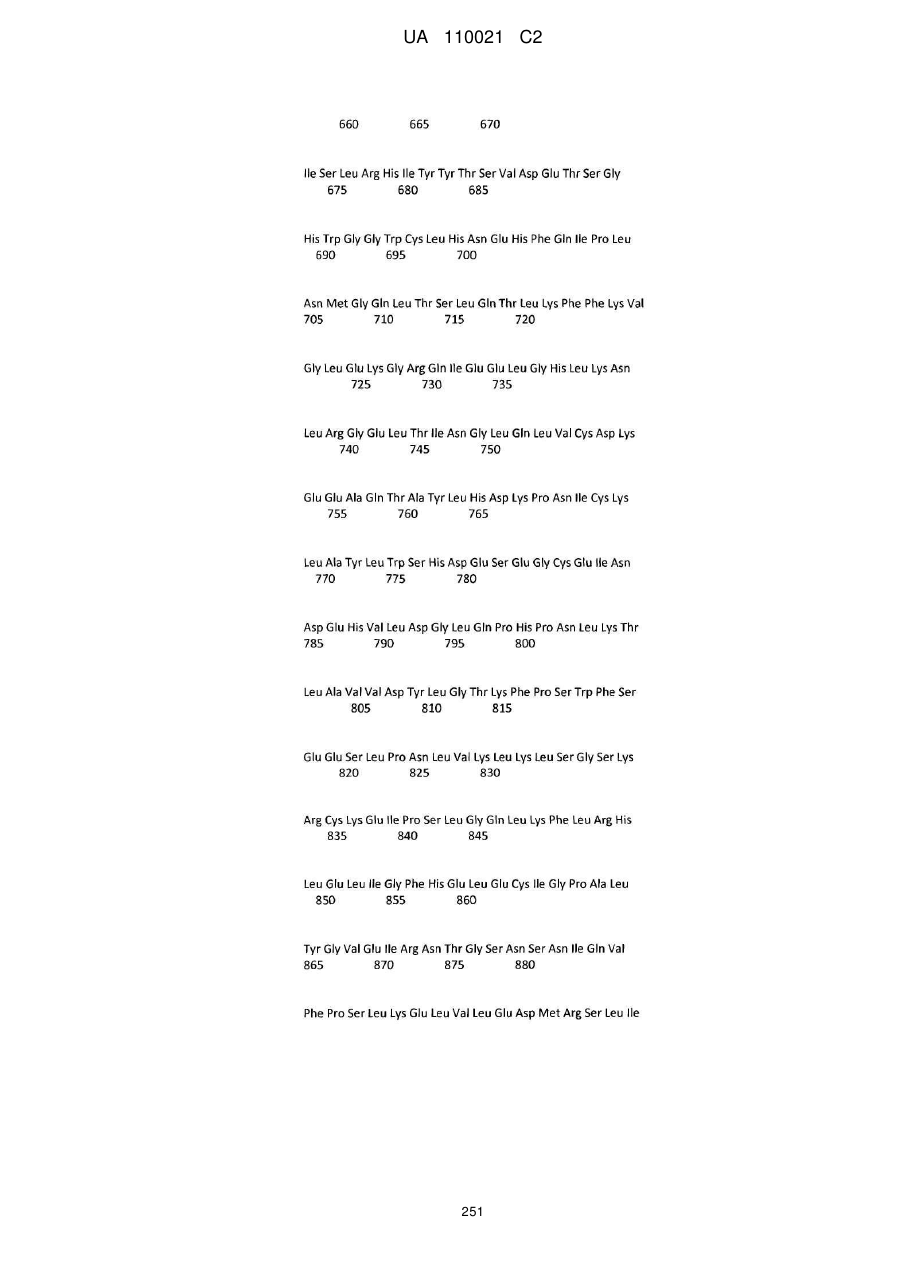 UA 110021 C2

660 665 670

Ile Ser Leu Arg His Ile Tyr Tyr Thr Ser Val Asp Glu Thr Ser Gly
675 680 685

His Trp Gly Gly Trp Cys Leu His Asn Glu His Phe Gln Ile Pro Leu
690 695 700

Asn Met Gly Gln Leu Thr Ser Leu Gln Thr Leu Lys Phe Phe Lys Val
705 710 715 720

Gly Leu Glu Lys Gly Arg Gln Ile Glu Glu Leu Gly His Leu Lys Asn
725 730 735

Leu Arg Gly Glu Leu Thr Ile Asn Gly Leu Gln Leu Val Cys Asp Lys
740 745 750

Glu Glu Ala Gln Thr Ala Tyr Leu His Asp Lys Pro Asn Ile Cys Lys
755 760 765

Leu Ala Tyr Leu Trp Ser His Asp Glu Ser Glu Gly Cys Glu Ile Asn
770 775 780

Asp Glu His Val Leu Asp Gly Leu Gln Pro His Pro Asn Leu Lys Thr
785 790 795 800

Leu Ala Val Val Asp Tyr Leu Gly Thr Lys Phe Pro Ser Trp Phe Ser
805 810 815

Glu Glu Ser Leu Pro Asn Leu Val Lys Leu Lys Leu Ser Gly Ser Lys
820 825 830

Arg Cys Lys Glu Ile Pro Ser Leu Gly Gln Leu Lys Phe Leu Arg His
835 840 845

Leu Glu Leu Ile Gly Phe His Glu Leu Glu Cys Ile Gly Pro Ala Leu
850 855 860

Tyr Gly Val Glu Ile Arg Asn Thr Gly Ser Asn Ser Asn Ile Gln Val
865 870 875 880

Phe Pro Ser Leu Lys Glu Leu Val Leu Glu Asp Met Arg Ser Leu Ile

251